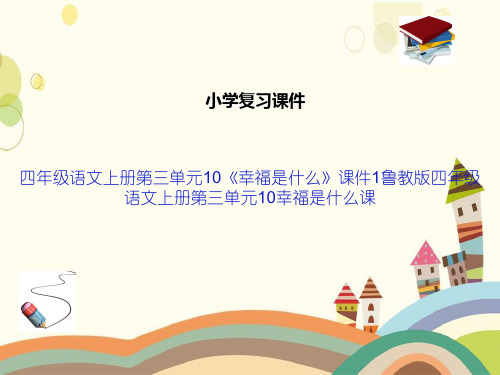 小学复习课件

四年级语文上册第三单元10《幸福是什么》课件1鲁教版四年级语文上册第三单元10幸福是什么课